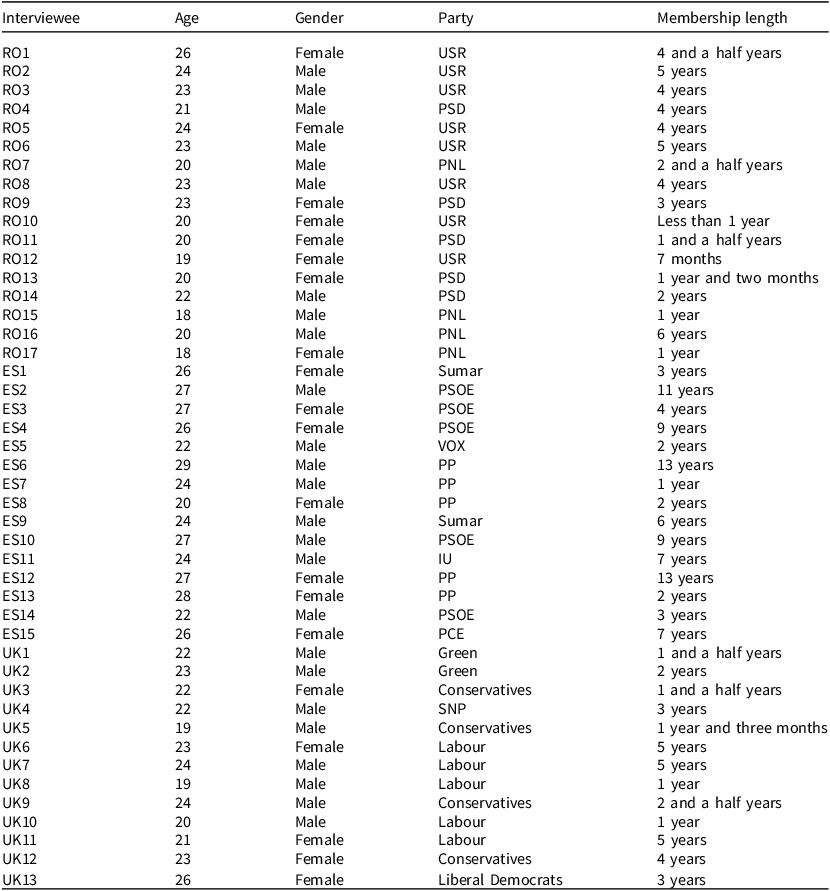 | Interviewee | Age | Gender | Party | Membership length |
|---|---|---|---|---|
| RO1 | 26 | Female | USR | 4 and a half years |
| RO2 | 24 | Male | USR | 5 years |
| RO3 | 23 | Male | USR | 4 years |
| RO4 | 21 | Male | PSD | 4 years |
| RO5 | 24 | Female | USR | 4 years |
| RO6 | 23 | Male | USR | 5 years |
| RO7 | 20 | Male | PNL | 2 and a half years |
| RO8 | 23 | Male | USR | 4 years |
| RO9 | 23 | Female | PSD | 3 years |
| RO10 | 20 | Female | USR | Less than 1 year |
| RO11 | 20 | Female | PSD | 1 and a half years |
| RO12 | 19 | Female | USR | 7 months |
| RO13 | 20 | Female | PSD | 1 year and two months |
| RO14 | 22 | Male | PSD | 2 years |
| RO15 | 18 | Male | PNL | 1 year |
| RO16 | 20 | Male | PNL | 6 years |
| RO17 | 18 | Female | PNL | 1 year |
| ES1 | 26 | Female | Sumar | 3 years |
| ES2 | 27 | Male | PSOE | 11 years |
| ES3 | 27 | Female | PSOE | 4 years |
| ES4 | 26 | Female | PSOE | 9 years |
| ES5 | 22 | Male | VOX | 2 years |
| ES6 | 29 | Male | PP | 13 years |
| ES7 | 24 | Male | PP | 1 year |
| ES8 | 20 | Female | PP | 2 years |
| ES9 | 24 | Male | Sumar | 6 years |
| ES10 | 27 | Male | PSOE | 9 years |
| ES11 | 24 | Male | IU | 7 years |
| ES12 | 27 | Female | PP | 13 years |
| ES13 | 28 | Female | PP | 2 years |
| ES14 | 22 | Male | PSOE | 3 years |
| ES15 | 26 | Female | PCE | 7 years |
| UK1 | 22 | Male | Green | 1 and a half years |
| UK2 | 23 | Male | Green | 2 years |
| UK3 | 22 | Female | Conservatives | 1 and a half years |
| UK4 | 22 | Male | SNP | 3 years |
| UK5 | 19 | Male | Conservatives | 1 year and three months |
| UK6 | 23 | Female | Labour | 5 years |
| UK7 | 24 | Male | Labour | 5 years |
| UK8 | 19 | Male | Labour | 1 year |
| UK9 | 24 | Male | Conservatives | 2 and a half years |
| UK10 | 20 | Male | Labour | 1 year |
| UK11 | 21 | Female | Labour | 5 years |
| UK12 | 23 | Female | Conservatives | 4 years |
| UK13 | 26 | Female | Liberal Democrats | 3 years |